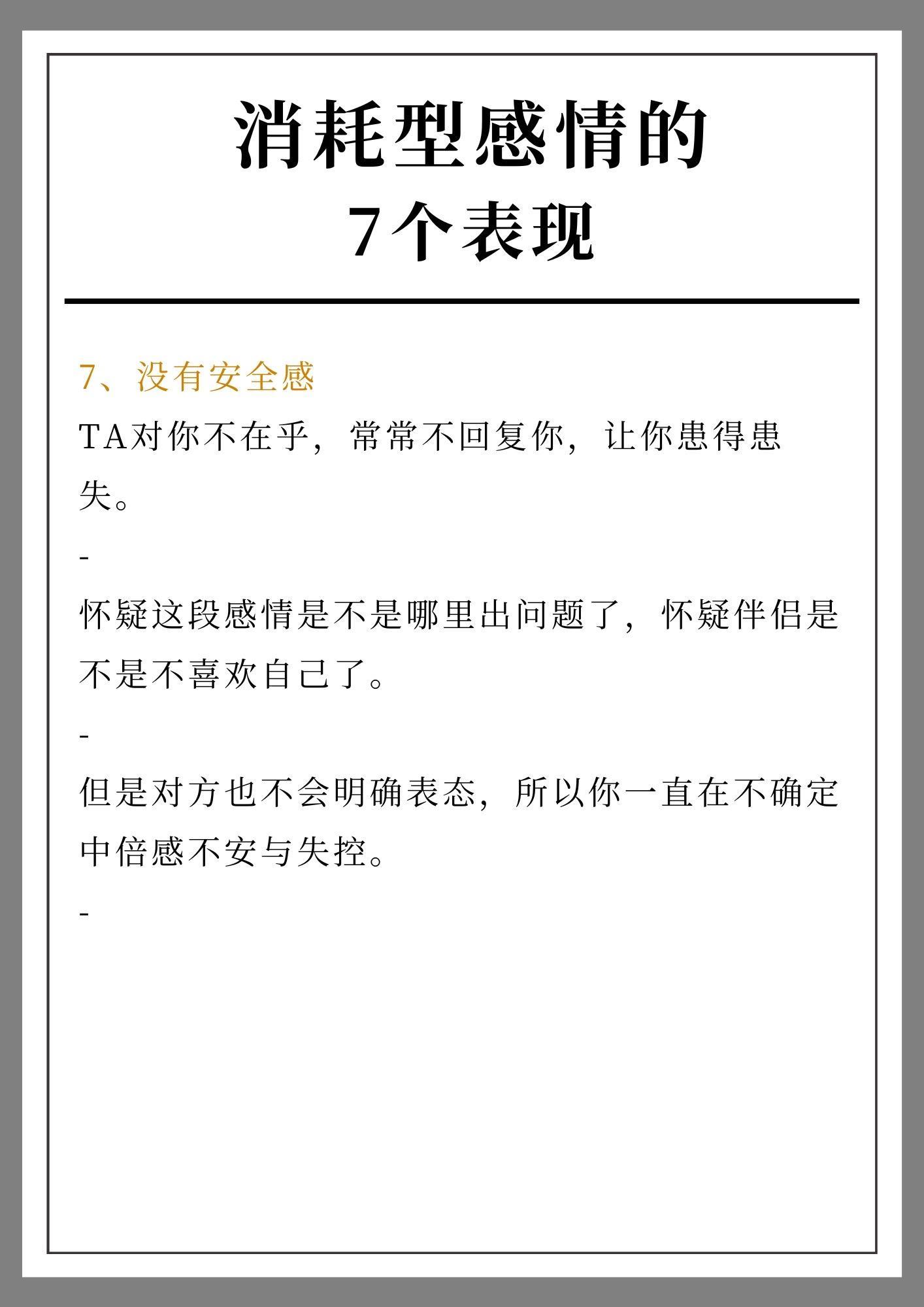 消耗型感情的
7个表现

7、没有安全感

TA对你不在乎，常常不回复你，让你患得患失。

-

怀疑这段感情是不是哪里出问题了，怀疑伴侣是不是不喜欢自己了。

-

但是对方也不会明确表态，所以你一直在不确定中倍感不安与失控。

-